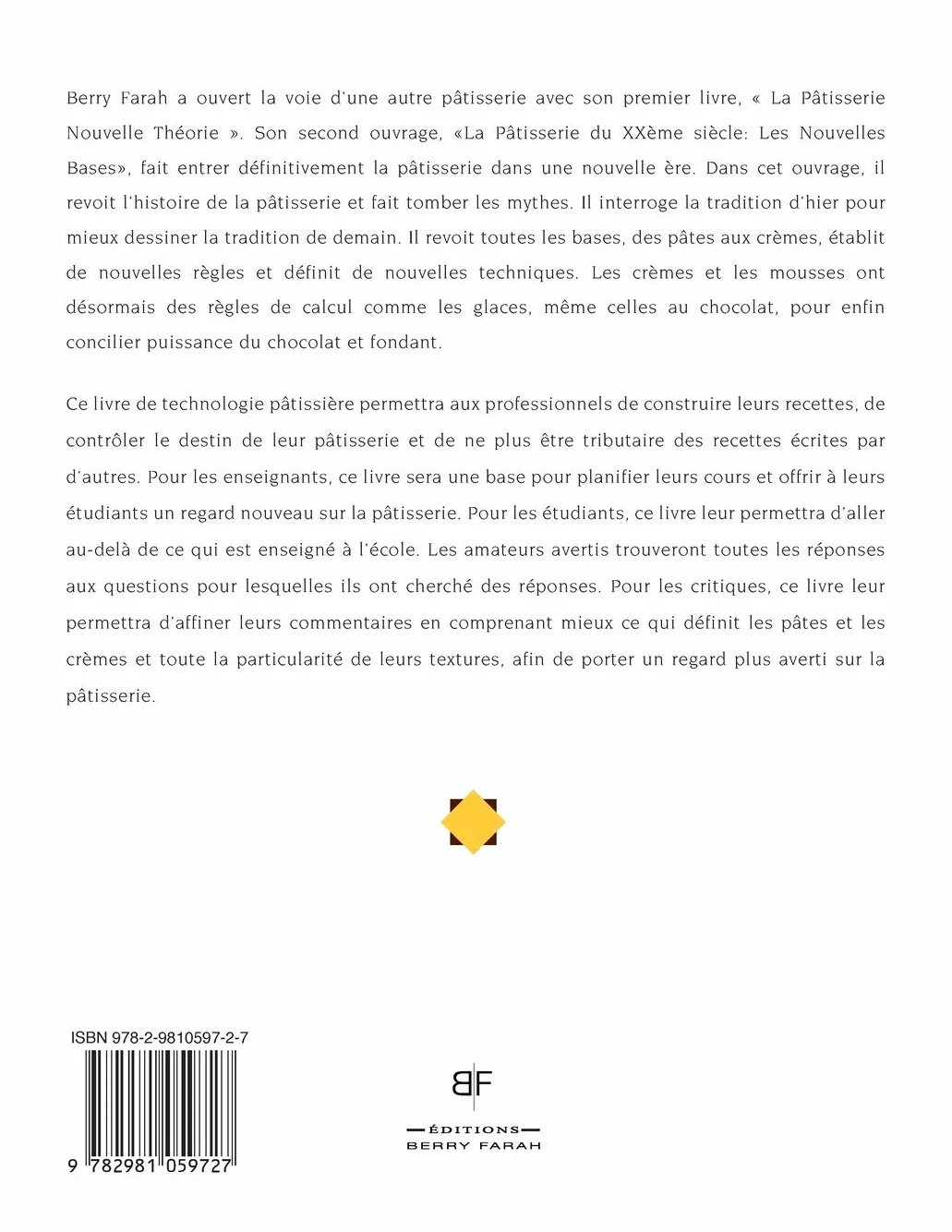 Berry Farah a ouvert la voie d'une autre pâtisserie avec son premier livre, « La Pâtisserie Nouvelle Théorie ». Son second ouvrage, «La Pâtisserie du XXème siècle: Les Nouvelles Bases», fait entrer définitivement la pâtisserie dans une nouvelle ère. Dans cet ouvrage, il revoit l'histoire de la pâtisserie et fait tomber les mythes. Il interroge la tradition d'hier pour mieux dessiner la tradition de demain. Il revoit toutes les bases, des pâtes aux crèmes, établit de nouvelles règles et définit de nouvelles techniques. Les crèmes et les mousses ont désormais des règles de calcul comme les glaces, même celles au chocolat, pour enfin concilier puissance du chocolat et fondant.

Ce livre de technologie pâtissière permettra aux professionnels de construire leurs recettes, de contrôler le destin de leur pâtisserie et de ne plus être tributaire des recettes écrites par d'autres. Pour les enseignants, ce livre sera une base pour planifier leurs cours et offrir à leurs étudiants un regard nouveau sur la pâtisserie. Pour les étudiants, ce livre leur permettra d'aller au-delà de ce qui est enseigné à l'école. Les amateurs avertis trouveront toutes les réponses aux questions pour lesquelles ils ont cherché des réponses. Pour les critiques, ce livre leur permettra d'affiner leurs commentaires en comprenant mieux ce qui définit les pâtes et les crèmes et toute la particularité de leurs textures, afin de porter un regard plus averti sur la pâtisserie.

ISBN 978-2-9810597-2-7

9 782981 059727

BF

ÉDITIONS
BERRY FARAH